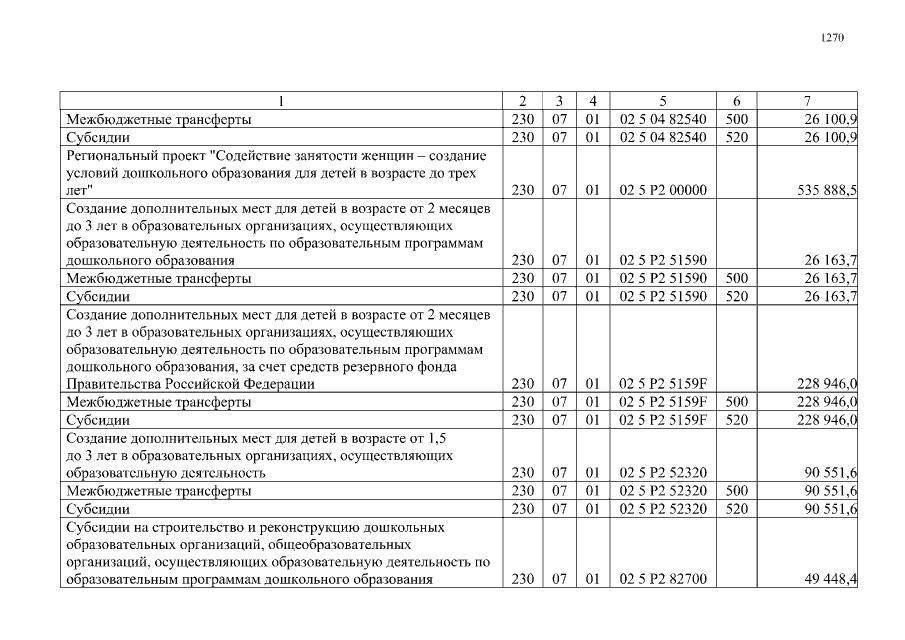 1270

| 1 | 2 | 3 | 4 | 5 | 6 | 7 |
|---|---|---|---|---|---|---|
| Межбюджетные трансферты | 230 | 07 | 01 | 02 5 04 82540 | 500 | 26 100,9 |
| Субсидии | 230 | 07 | 01 | 02 5 04 82540 | 520 | 26 100,9 |
| Региональный проект "Содействие занятости женщин – создание условий дошкольного образования для детей в возрасте до трех лет" | 230 | 07 | 01 | 02 5 P2 00000 | | 535 888,5 |
| Создание дополнительных мест для детей в возрасте от 2 месяцев до 3 лет в образовательных организациях, осуществляющих образовательную деятельность по образовательным программам дошкольного образования | 230 | 07 | 01 | 02 5 P2 51590 | | 26 163,7 |
| Межбюджетные трансферты | 230 | 07 | 01 | 02 5 P2 51590 | 500 | 26 163,7 |
| Субсидии | 230 | 07 | 01 | 02 5 P2 51590 | 520 | 26 163,7 |
| Создание дополнительных мест для детей в возрасте от 2 месяцев до 3 лет в образовательных организациях, осуществляющих образовательную деятельность по образовательным программам дошкольного образования, за счет средств резервного фонда Правительства Российской Федерации | 230 | 07 | 01 | 02 5 P2 5159F | | 228 946,0 |
| Межбюджетные трансферты | 230 | 07 | 01 | 02 5 P2 5159F | 500 | 228 946,0 |
| Субсидии | 230 | 07 | 01 | 02 5 P2 5159F | 520 | 228 946,0 |
| Создание дополнительных мест для детей в возрасте от 1,5 до 3 лет в образовательных организациях, осуществляющих образовательную деятельность | 230 | 07 | 01 | 02 5 P2 52320 | | 90 551,6 |
| Межбюджетные трансферты | 230 | 07 | 01 | 02 5 P2 52320 | 500 | 90 551,6 |
| Субсидии | 230 | 07 | 01 | 02 5 P2 52320 | 520 | 90 551,6 |
| Субсидии на строительство и реконструкцию дошкольных образовательных организаций, общеобразовательных организаций, осуществляющих образовательную деятельность по образовательным программам дошкольного образования | 230 | 07 | 01 | 02 5 P2 82700 | | 49 448,4 |